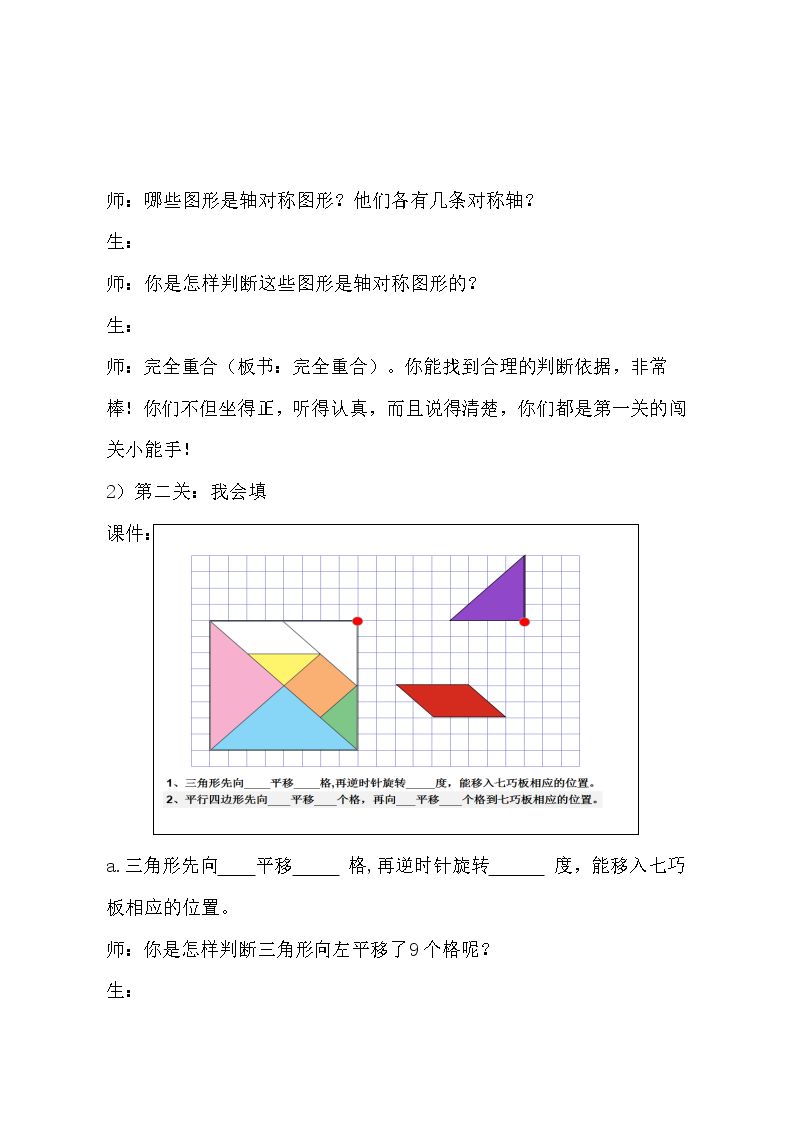 师：哪些图形是轴对称图形？他们各有几条对称轴？

生：

师：你是怎样判断这些图形是轴对称图形的？

生：

师：完全重合（板书：完全重合）。你能找到合理的判断依据，非常棒！你们不但坐得正，听得认真，而且说得清楚，你们都是第一关的闯关小能手！

2）第二关：我会填

课件：

1、三角形先向____平移____格,再逆时针旋转____度，能移入七巧板相应的位置。

2、平行四边形先向____平移____个格，再向____平移____个格到七巧板相应的位置。

a.三角形先向____平移____格,再逆时针旋转____度，能移入七巧板相应的位置。

师：你是怎样判断三角形向左平移了9个格呢？

生：